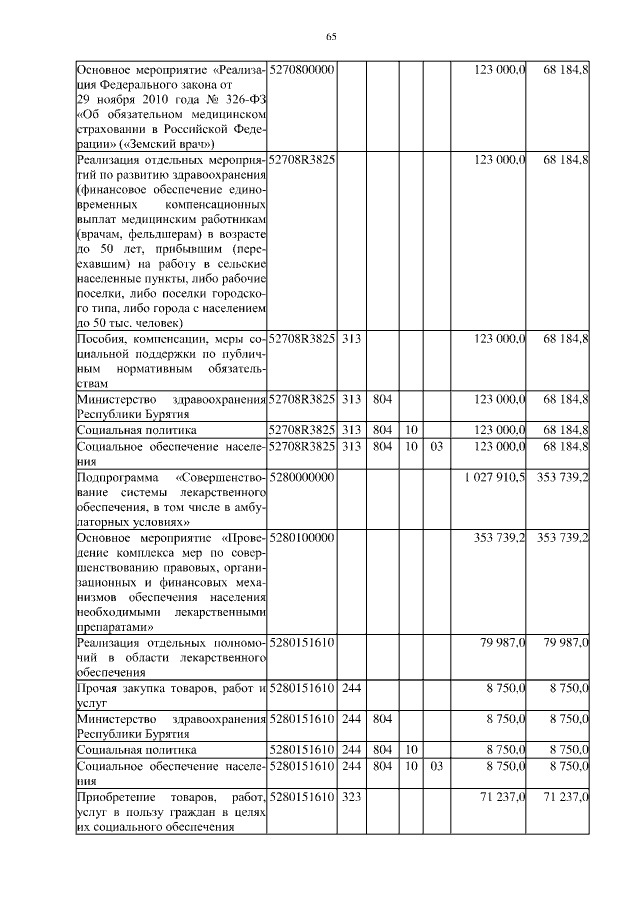 65

| | | | | | | | |
|---|---|---|---|---|---|---|---|
| Основное мероприятие «Реализация Федерального закона от 29 ноября 2010 года № 326-ФЗ «Об обязательном медицинском страховании в Российской Федерации» («Земский врач») | 5270800000 | | | | | 123 000,0 | 68 184,8 |
| Реализация отдельных мероприятий по развитию здравоохранения (финансовое обеспечение единовременных компенсационных выплат медицинским работникам (врачам, фельдшерам) в возрасте до 50 лет, прибывшим (переехавшим) на работу в сельские населенные пункты, либо рабочие поселки, либо поселки городского типа, либо города с населением до 50 тыс. человек) | 52708R3825 | | | | | 123 000,0 | 68 184,8 |
| Пособия, компенсации, меры социальной поддержки по публичным нормативным обязательствам | 52708R3825 | 313 | | | | 123 000,0 | 68 184,8 |
| Министерство здравоохранения Республики Бурятия | 52708R3825 | 313 | 804 | | | 123 000,0 | 68 184,8 |
| Социальная политика | 52708R3825 | 313 | 804 | 10 | | 123 000,0 | 68 184,8 |
| Социальное обеспечение населения | 52708R3825 | 313 | 804 | 10 | 03 | 123 000,0 | 68 184,8 |
| Подпрограмма «Совершенствование системы лекарственного обеспечения, в том числе в амбулаторных условиях» | 5280000000 | | | | | 1 027 910,5 | 353 739,2 |
| Основное мероприятие «Проведение комплекса мер по совершенствованию правовых, организационных и финансовых механизмов обеспечения населения необходимыми лекарственными препаратами» | 5280100000 | | | | | 353 739,2 | 353 739,2 |
| Реализация отдельных полномочий в области лекарственного обеспечения | 5280151610 | | | | | 79 987,0 | 79 987,0 |
| Прочая закупка товаров, работ и услуг | 5280151610 | 244 | | | | 8 750,0 | 8 750,0 |
| Министерство здравоохранения Республики Бурятия | 5280151610 | 244 | 804 | | | 8 750,0 | 8 750,0 |
| Социальная политика | 5280151610 | 244 | 804 | 10 | | 8 750,0 | 8 750,0 |
| Социальное обеспечение населения | 5280151610 | 244 | 804 | 10 | 03 | 8 750,0 | 8 750,0 |
| Приобретение товаров, работ, услуг в пользу граждан в целях их социального обеспечения | 5280151610 | 323 | | | | 71 237,0 | 71 237,0 |